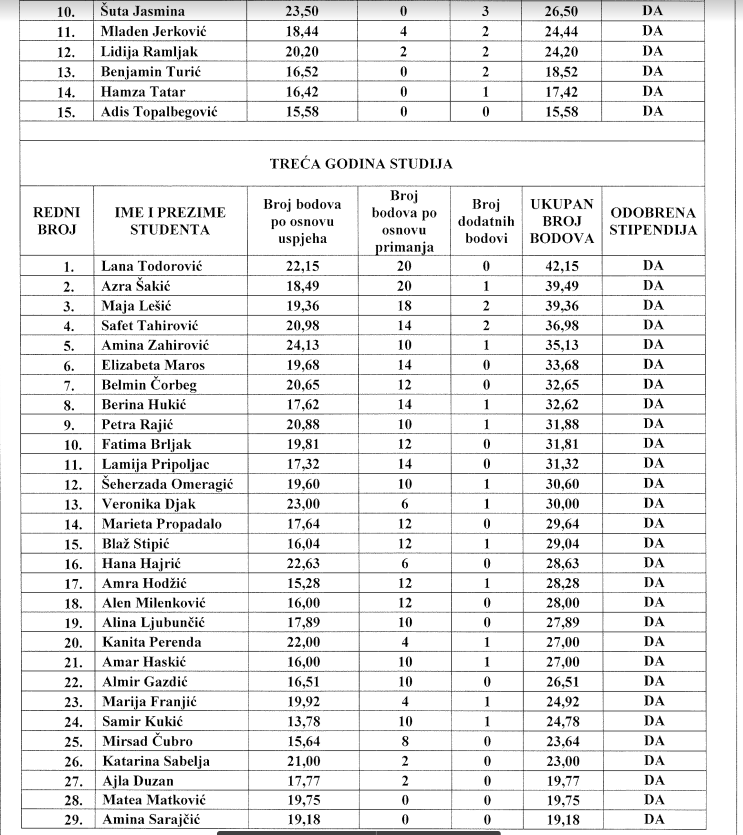 | 10. | Šuta Jasmina | 23,50 | 0 | 3 | 26,50 | DA |
|---|---|---|---|---|---|---|
| 11. | Mladen Jerković | 18,44 | 4 | 2 | 24,44 | DA |
| 12. | Lidija Ramljak | 20,20 | 2 | 2 | 24,20 | DA |
| 13. | Benjamin Turić | 16,52 | 0 | 2 | 18,52 | DA |
| 14. | Hamza Tatar | 16,42 | 0 | 1 | 17,42 | DA |
| 15. | Adis Topalbegović | 15,58 | 0 | 0 | 15,58 | DA |

TREĆA GODINA STUDIJA

| REDNI BROJ | IME I PREZIME STUDENTA | Broj bodova po osnovu uspjeha | Broj bodova po osnovu primanja | Broj dodatnih bodovi | UKUPAN BROJ BODOVA | ODOBRENA STIPENDIJA |
|---|---|---|---|---|---|---|
| 1. | Lana Todorović | 22,15 | 20 | 0 | 42,15 | DA |
| 2. | Azra Šakić | 18,49 | 20 | 1 | 39,49 | DA |
| 3. | Maja Lešić | 19,36 | 18 | 2 | 39,36 | DA |
| 4. | Safet Tahirović | 20,98 | 14 | 2 | 36,98 | DA |
| 5. | Amina Zahirović | 24,13 | 10 | 1 | 35,13 | DA |
| 6. | Elizabeta Maros | 19,68 | 14 | 0 | 33,68 | DA |
| 7. | Belmin Čorbeg | 20,65 | 12 | 0 | 32,65 | DA |
| 8. | Berina Hukić | 17,62 | 14 | 1 | 32,62 | DA |
| 9. | Petra Rajić | 20,88 | 10 | 1 | 31,88 | DA |
| 10. | Fatima Brljak | 19,81 | 12 | 0 | 31,81 | DA |
| 11. | Lamija Pripoljac | 17,32 | 14 | 0 | 31,32 | DA |
| 12. | Šeherzada Omeragić | 19,60 | 10 | 1 | 30,60 | DA |
| 13. | Veronika Djak | 23,00 | 6 | 1 | 30,00 | DA |
| 14. | Marieta Propadalo | 17,64 | 12 | 0 | 29,64 | DA |
| 15. | Blaž Stipić | 16,04 | 12 | 1 | 29,04 | DA |
| 16. | Hana Hajrić | 22,63 | 6 | 0 | 28,63 | DA |
| 17. | Amra Hodžić | 15,28 | 12 | 1 | 28,28 | DA |
| 18. | Alen Milenković | 16,00 | 12 | 0 | 28,00 | DA |
| 19. | Alina Ljubunčić | 17,89 | 10 | 0 | 27,89 | DA |
| 20. | Kanita Perenda | 22,00 | 4 | 1 | 27,00 | DA |
| 21. | Amar Haskić | 16,00 | 10 | 1 | 27,00 | DA |
| 22. | Almir Gazdić | 16,51 | 10 | 0 | 26,51 | DA |
| 23. | Marija Franjić | 19,92 | 4 | 1 | 24,92 | DA |
| 24. | Samir Kukić | 13,78 | 10 | 1 | 24,78 | DA |
| 25. | Mirsad Čubro | 15,64 | 8 | 0 | 23,64 | DA |
| 26. | Katarina Sabelja | 21,00 | 2 | 0 | 23,00 | DA |
| 27. | Ajla Duzan | 17,77 | 2 | 0 | 19,77 | DA |
| 28. | Matea Matković | 19,75 | 0 | 0 | 19,75 | DA |
| 29. | Amina Sarajčić | 19,18 | 0 | 0 | 19,18 | DA |